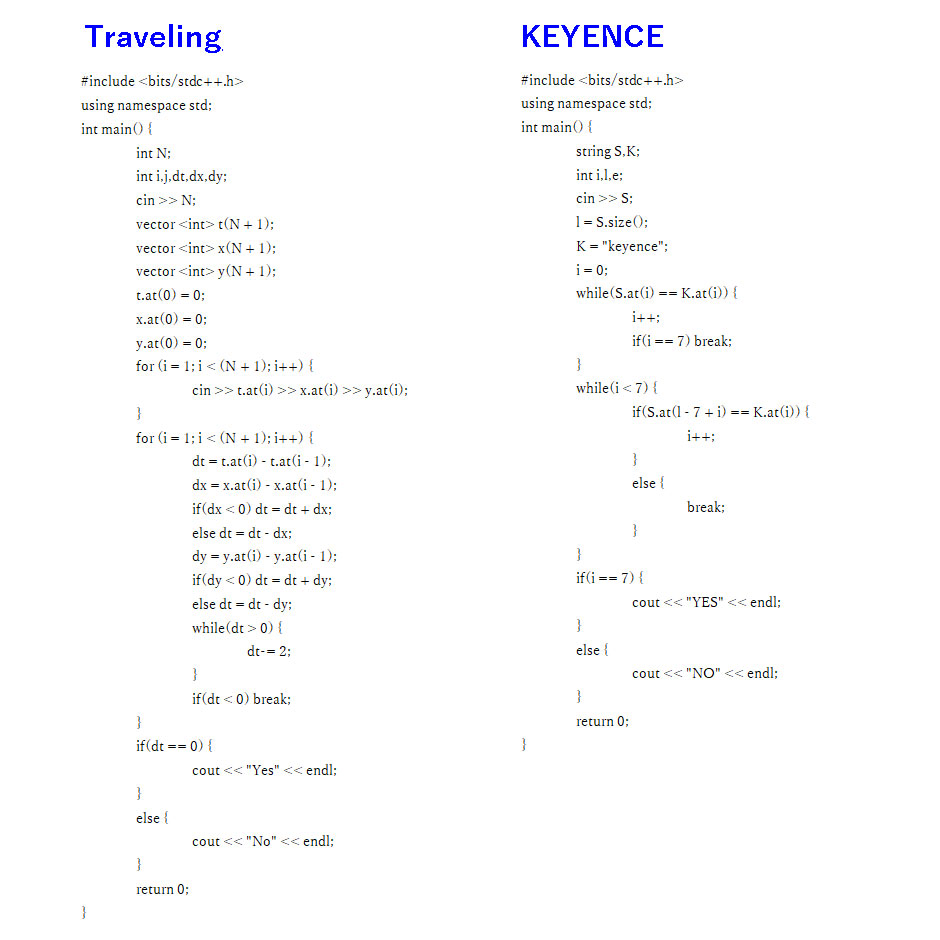 Traveling

#include <bits/stdc++.h>
using namespace std;
int main() {
int N;
int i,j,dt,dx,dy;
cin >> N;
vector <int> t(N + 1);
vector <int> x(N + 1);
vector <int> y(N + 1);
t.at(0) = 0;
x.at(0) = 0;
y.at(0) = 0;
for (i = 1; i < (N + 1); i++) {
cin >> t.at(i) >> x.at(i) >> y.at(i);
}
for (i = 1; i < (N + 1); i++) {
dt = t.at(i) - t.at(i - 1);
dx = x.at(i) - x.at(i - 1);
if(dx < 0) dt = dt + dx;
else dt = dt - dx;
dy = y.at(i) - y.at(i - 1);
if(dy < 0) dt = dt + dy;
else dt = dt - dy;
while(dt > 0) {
dt-= 2;
}
if(dt < 0) break;
}
if(dt == 0) {
cout << "Yes" << endl;
}
else {
cout << "No" << endl;
}
return 0;
}

KEYENCE

#include <bits/stdc++.h>
using namespace std;
int main() {
string S,K;
int i,l,e;
cin >> S;
l = S.size();
K = "keyence";
i = 0;
while(S.at(i) == K.at(i)) {
i++;
if(i == 7) break;
}
while(i < 7) {
if(S.at(l - 7 + i) == K.at(i)) {
i++;
}
else {
break;
}
}
if(i == 7) {
cout << "YES" << endl;
}
else {
cout << "NO" << endl;
}
return 0;
}